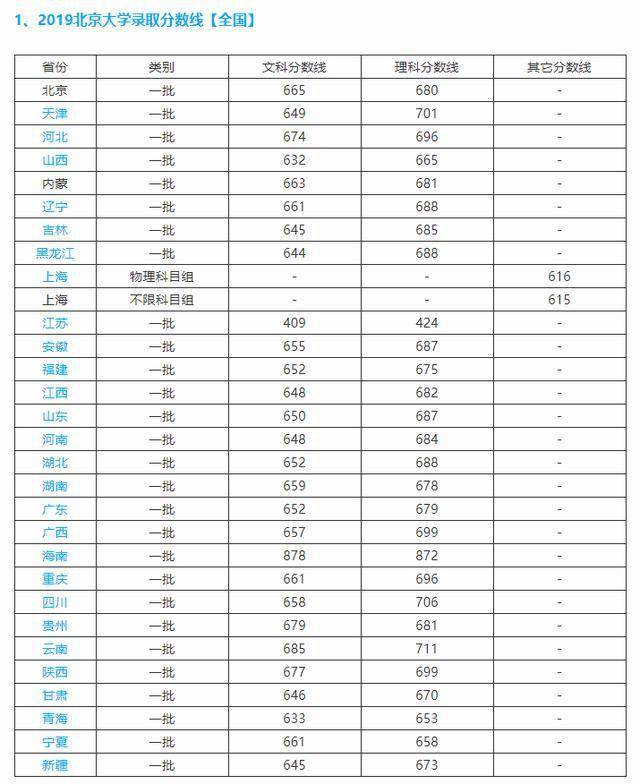 1、2019北京大学录取分数线【全国】

| 省份 | 类别 | 文科分数线 | 理科分数线 | 其它分数线 |
|---|---|---|---|---|
| 北京 | 一批 | 665 | 680 | - |
| 天津 | 一批 | 649 | 701 | - |
| 河北 | 一批 | 674 | 696 | - |
| 山西 | 一批 | 632 | 665 | - |
| 内蒙 | 一批 | 663 | 681 | - |
| 辽宁 | 一批 | 661 | 688 | - |
| 吉林 | 一批 | 645 | 685 | - |
| 黑龙江 | 一批 | 644 | 688 | - |
| 上海 | 物理科目组 | - | - | 616 |
| 上海 | 不限科目组 | - | - | 615 |
| 江苏 | 一批 | 409 | 424 | - |
| 安徽 | 一批 | 655 | 687 | - |
| 福建 | 一批 | 652 | 675 | - |
| 江西 | 一批 | 648 | 682 | - |
| 山东 | 一批 | 650 | 687 | - |
| 河南 | 一批 | 648 | 684 | - |
| 湖北 | 一批 | 652 | 688 | - |
| 湖南 | 一批 | 659 | 678 | - |
| 广东 | 一批 | 652 | 679 | - |
| 广西 | 一批 | 657 | 699 | - |
| 海南 | 一批 | 878 | 872 | - |
| 重庆 | 一批 | 661 | 696 | - |
| 四川 | 一批 | 658 | 706 | - |
| 贵州 | 一批 | 679 | 681 | - |
| 云南 | 一批 | 685 | 711 | - |
| 陕西 | 一批 | 677 | 699 | - |
| 甘肃 | 一批 | 646 | 670 | - |
| 青海 | 一批 | 633 | 653 | - |
| 宁夏 | 一批 | 661 | 658 | - |
| 新疆 | 一批 | 645 | 673 | - |